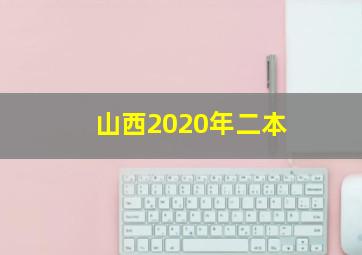 山西2020年二本